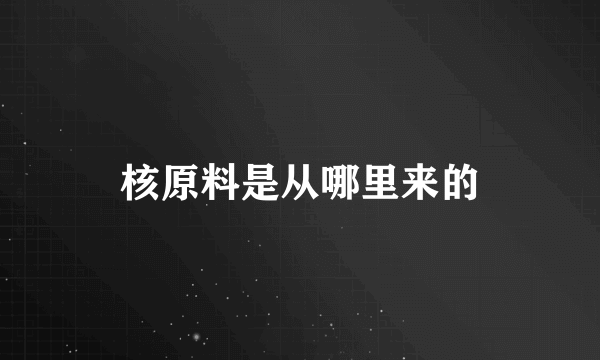 核原料是从哪里来的